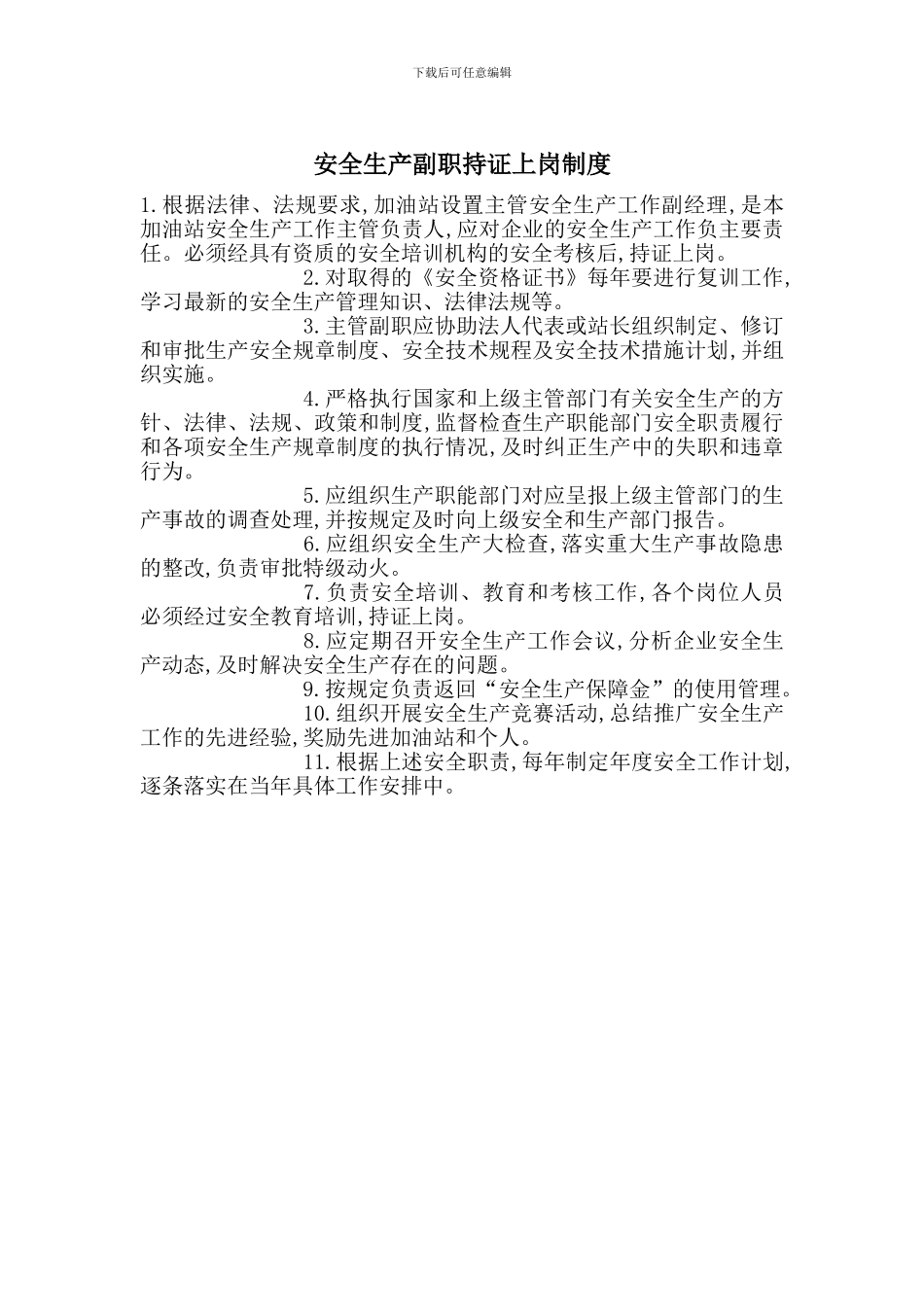 下载后可任意编辑

安全生产副职持证上岗制度

1.根据法律、法规要求,加油站设置主管安全生产工作副经理,是本加油站安全生产工作主管负责人,应对企业的安全生产工作负主要责任。必须经具有资质的安全培训机构的安全考核后,持证上岗。

2.对取得的《安全资格证书》每年要进行复训工作,学习最新的安全生产管理知识、法律法规等。

3.主管副职应协助法人代表或站长组织制定、修订和审批生产安全规章制度、安全技术规程及安全技术措施计划,并组织实施。

4.严格执行国家和上级主管部门有关安全生产的方针、法律、法规、政策和制度,监督检查生产职能部门安全职责履行和各项安全生产规章制度的执行情况,及时纠正生产中的失职和违章行为。

5.应组织生产职能部门对应呈报上级主管部门的生产事故的调查处理,并按规定及时向上级安全和生产部门报告。

6.应组织安全生产大检查,落实重大生产事故隐患的整改,负责审批特级动火。

7.负责安全培训、教育和考核工作,各个岗位人员必须经过安全教育培训,持证上岗。

8.应定期召开安全生产工作会议,分析企业安全生产动态,及时解决安全生产存在的问题。

9.按规定负责返回“安全生产保障金”的使用管理。

10.组织开展安全生产竞赛活动,总结推广安全生产工作的先进经验,奖励先进加油站和个人。

11.根据上述安全职责,每年制定年度安全工作计划,逐条落实在当年具体工作安排中。